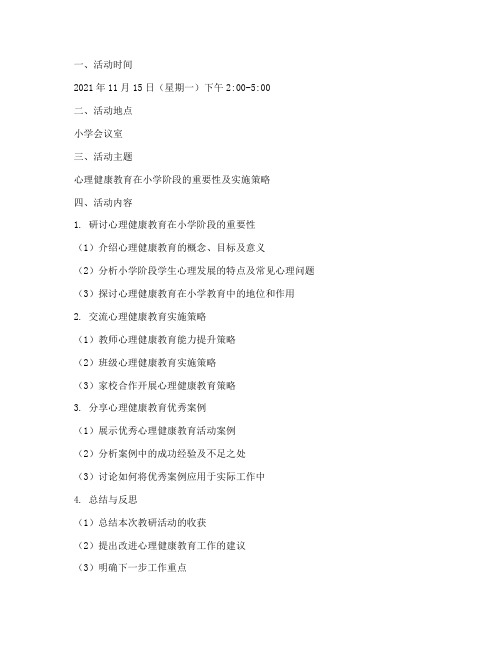 一、活动时间

2021 年 11 月 15 日（星期一）下午 2:00-5:00

二、活动地点

小学会议室

三、活动主题

心理健康教育在小学阶段的重要性及实施策略

四、活动内容

1. 研讨心理健康教育在小学阶段的重要性

（1）介绍心理健康教育的概念、目标及意义

（2）分析小学阶段学生心理发展的特点及常见心理问题

（3）探讨心理健康教育在小学教育中的地位和作用

2. 交流心理健康教育实施策略

（1）教师心理健康教育能力提升策略

（2）班级心理健康教育实施策略

（3）家校合作开展心理健康教育策略

3. 分享心理健康教育优秀案例

（1）展示优秀心理健康教育活动案例

（2）分析案例中的成功经验及不足之处

（3）讨论如何将优秀案例应用于实际工作中

4. 总结与反思

（1）总结本次教研活动的收获

（2）提出改进心理健康教育工作的建议

（3）明确下一步工作重点